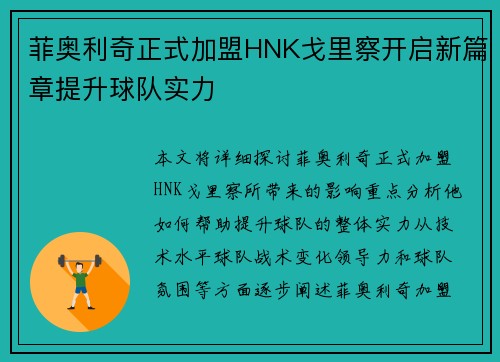 菲奥利奇正式加盟HNK戈里察开启新篇章提升球队实力

本文将详细探讨菲奥利奇正式加盟HNK戈里察所带来的影响重点分析他如何帮助提升球队的整体实力从技术水平球队战术变化领导力和球队氛围等方面逐步阐述菲奥利奇加盟